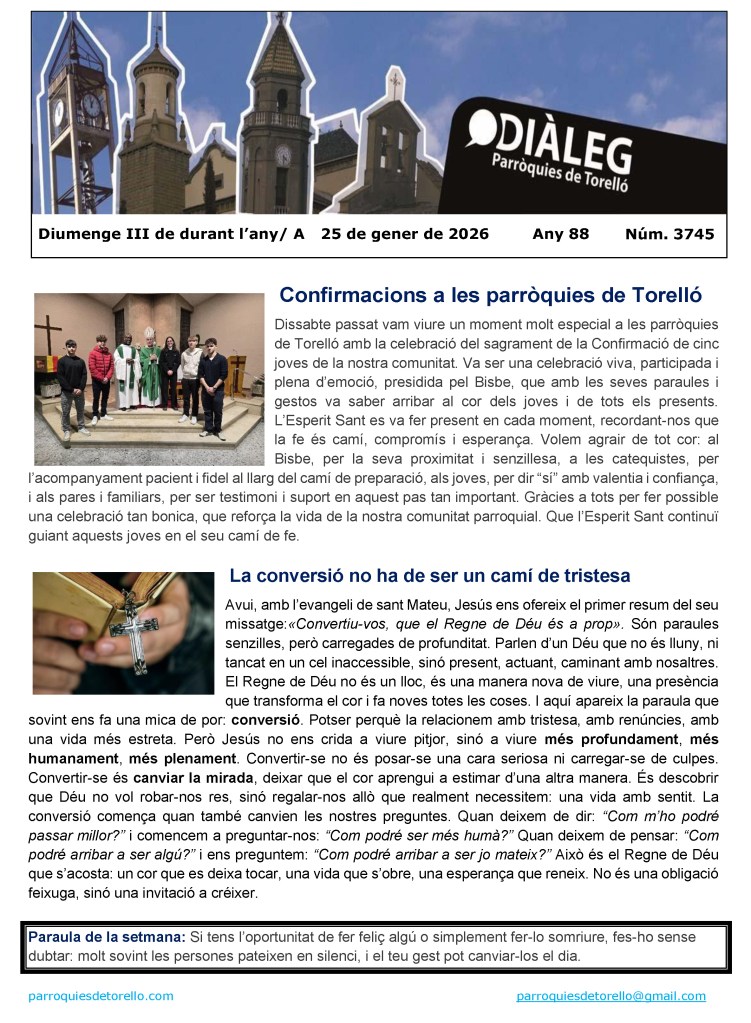 DIÀLEG
Parròquies de Torelló

Diumenge III de durant l'any/ A 25 de gener de 2026 Any 88 Núm. 3745

Confirmacions a les parròquies de Torelló

Dissabte passat vam viure un moment molt especial a les parròquies de Torelló amb la celebració del sagrament de la Confirmació de cinc joves de la nostra comunitat. Va ser una celebració viva, participada i plena d'emoció, presidida pel Bisbe, que amb les seves paraules i gestos va saber arribar al cor dels joves i de tots els presents. L'Esperit Sant es va fer present en cada moment, recordant-nos que la fe és camí, compromís i esperança. Volem agrair de tot cor: al Bisbe, per la seva proximitat i senzillesa, a les catequistes, per l'acompanyament pacient i fidel al llarg del camí de preparació, als joves, per dir "sí" amb valentia i confiança, i als pares i familiars, per ser testimoni i suport en aquest pas tan important. Gràcies a tots per fer possible una celebració tan bonica, que reforça la vida de la nostra comunitat parroquial. Que l'Esperit Sant continuï guiant aquests joves en el seu camí de fe.

La conversió no ha de ser un camí de tristesa

Avui, amb l'evangeli de sant Mateu, Jesús ens ofereix el primer resum del seu missatge:«Convertiu-vos, que el Regne de Déu és a prop». Són paraules senzilles, però carregades de profunditat. Parlen d'un Déu que no és lluny, ni tancat en un cel inaccessible, sinó present, actuant, caminant amb nosaltres. El Regne de Déu no és un lloc, és una manera nova de viure, una presència que transforma el cor i fa noves totes les coses. I aquí apareix la paraula que sovint ens fa una mica de por: conversió. Potser perquè la relacionem amb tristesa, amb renúncies, amb una vida més estreta. Però Jesús no ens crida a viure pitjor, sinó a viure més profundament, més humanament, més plenament. Convertir-se no és posar-se una cara seriosa ni carregar-se de culpes. Convertir-se és canviar la mirada, deixar que el cor aprengui a estimar d'una altra manera. És descobrir que Déu no vol robar-nos res, sinó regalar-nos allò que realment necessitem: una vida amb sentit. La conversió comença quan també canvien les nostres preguntes. Quan deixem de dir: "Com m'ho podré passar millor?" i comencem a preguntar-nos: "Com podré ser més humà?" Quan deixem de pensar: "Com podré arribar a ser algú?" i ens preguntem: "Com podré arribar a ser jo mateix?" Això és el Regne de Déu que s'acosta: un cor que es deixa tocar, una vida que s'obre, una esperança que reneix. No és una obligació feixuga, sinó una invitació a créixer.

Paraula de la setmana: Si tens l'oportunitat de fer feliç algú o simplement fer-lo somriure, fes-ho sense dubtar: molt sovint les persones pateixen en silenci, i el teu gest pot canviar-los el dia.

parroquiesdetorello.com parroquiesdetorello@gmail.com